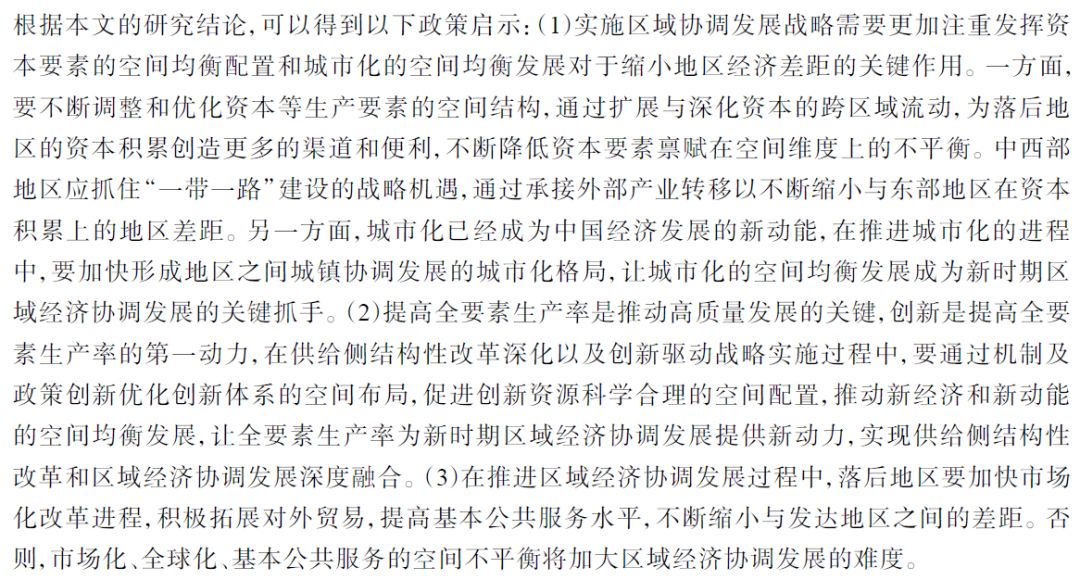 根据本文的研究结论，可以得到以下政策启示：(1)实施区域协调发展战略需要更加注重发挥资本要素的空间均衡配置和城市化的空间均衡发展对于缩小地区经济差距的关键作用。一方面，要不断调整和优化资本等生产要素的空间结构，通过扩展与深化资本的跨区域流动，为落后地区的资本积累创造更多的渠道和便利，不断降低资本要素禀赋在空间维度上的不平衡。中西部地区应抓住“一带一路”建设的战略机遇，通过承接外部产业转移以不断缩小与东部地区在资本积累上的地区差距。另一方面，城市化已经成为中国经济发展的新动能，在推进城市化的进程中，要加快形成地区之间城镇协调发展的城市化格局，让城市化的空间均衡发展成为新时期区域经济协调发展的关键抓手。(2)提高全要素生产率是推动高质量发展的关键，创新是提高全要素生产率的第一动力，在供给侧结构性改革深化以及创新驱动战略实施过程中，要通过机制及政策创新优化创新体系的空间布局，促进创新资源科学合理的空间配置，推动新经济和新动能的空间均衡发展，让全要素生产率为新时期区域经济协调发展提供新动力，实现供给侧结构性改革和区域经济协调发展深度融合。(3)在推进区域经济协调发展过程中，落后地区要加快市场化改革进程，积极拓展对外贸易，提高基本公共服务水平，不断缩小与发达地区之间的差距。否则，市场化、全球化、基本公共服务的空间不平衡将加大区域经济协调发展的难度。